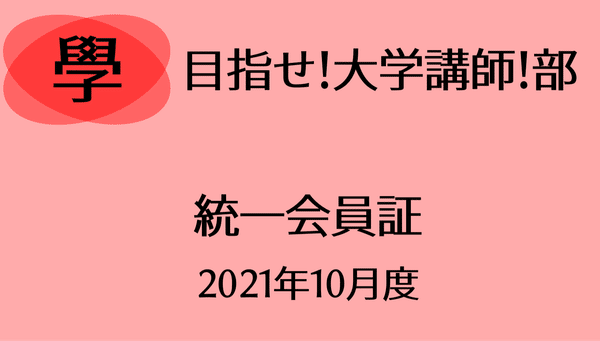 學 目指せ!大学講師!部

統一会員証

2021年10月度